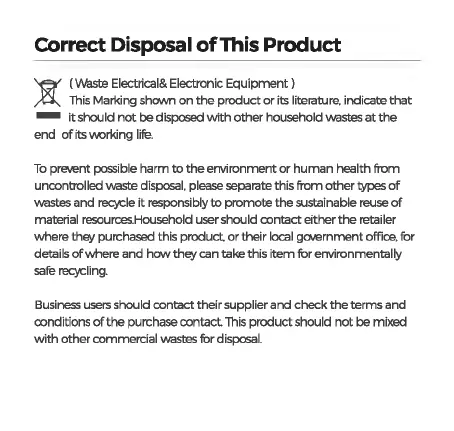 Correct Disposal of This Product

( Waste Electrical& Electronic Equipment )
This Marking shown on the product or its literature, indicate that it should not be disposed with other household wastes at the end of its working life.

To prevent possible harm to the environment or human health from uncontrolled waste disposal, please separate this from other types of wastes and recycle it responsibly to promote the sustainable reuse of material resources.Household user should contact either the retailer where they purchased this product, or their local government office, for details of where and how they can take this item for environmentally safe recycling.

Business users should contact their supplier and check the terms and conditions of the purchase contact. This product should not be mixed with other commercial wastes for disposal.